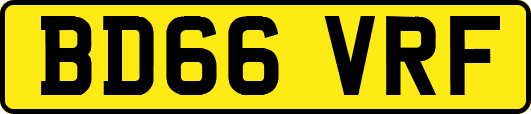 BD66 VRF